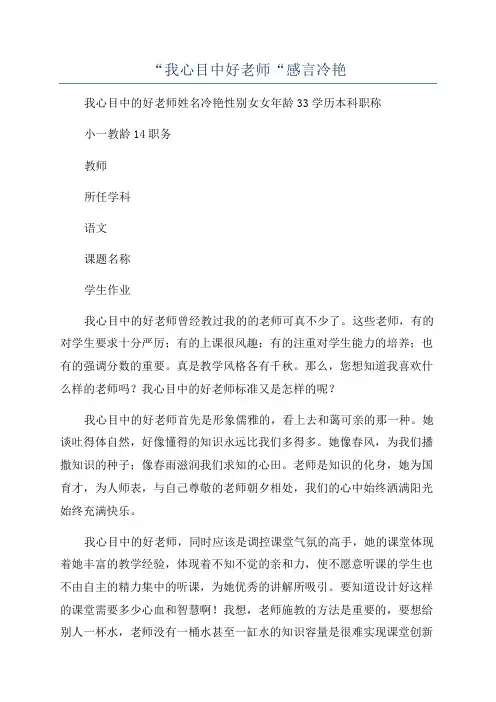 “我心目中好老师“感言冷艳

我心目中的好老师姓名冷艳性别女女年龄33学历本科职称

小一教龄14职务

教师

所任学科

语文

课题名称

学生作业

我心目中的好老师曾经教过我的的老师可真不少了。这些老师，有的对学生要求十分严厉；有的上课很风趣；有的注重对学生能力的培养；也有的强调分数的重要。真是教学风格各有千秋。那么，您想知道我喜欢什么样的老师吗？我心目中的好老师标准又是怎样的呢？

我心目中的好老师首先是形象儒雅的，看上去和蔼可亲的那一种。她谈吐得体自然，好像懂得的知识永远比我们多得多。她像春风，为我们播撒知识的种子；像春雨滋润我们求知的心田。老师是知识的化身，她为国育才，为人师表，与自己尊敬的老师朝夕相处，我们的心中始终洒满阳光始终充满快乐。

我心目中的好老师，同时应该是调控课堂气氛的高手，她的课堂体现着她丰富的教学经验，体现着不知不觉的亲和力，使不愿意听课的学生也不由自主的精力集中的听课，为她优秀的讲解所吸引。要知道设计好这样的课堂需要多少心血和智慧啊！我想，老师施教的方法是重要的，要想给别人一杯水，老师没有一桶水甚至一缸水的知识容量是很难实现课堂创新